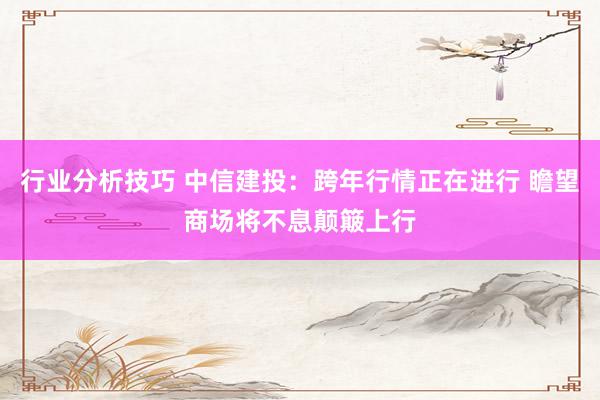 行业分析技巧 中信建投：跨年行情正在进行 瞻望商场将不息颠簸上行